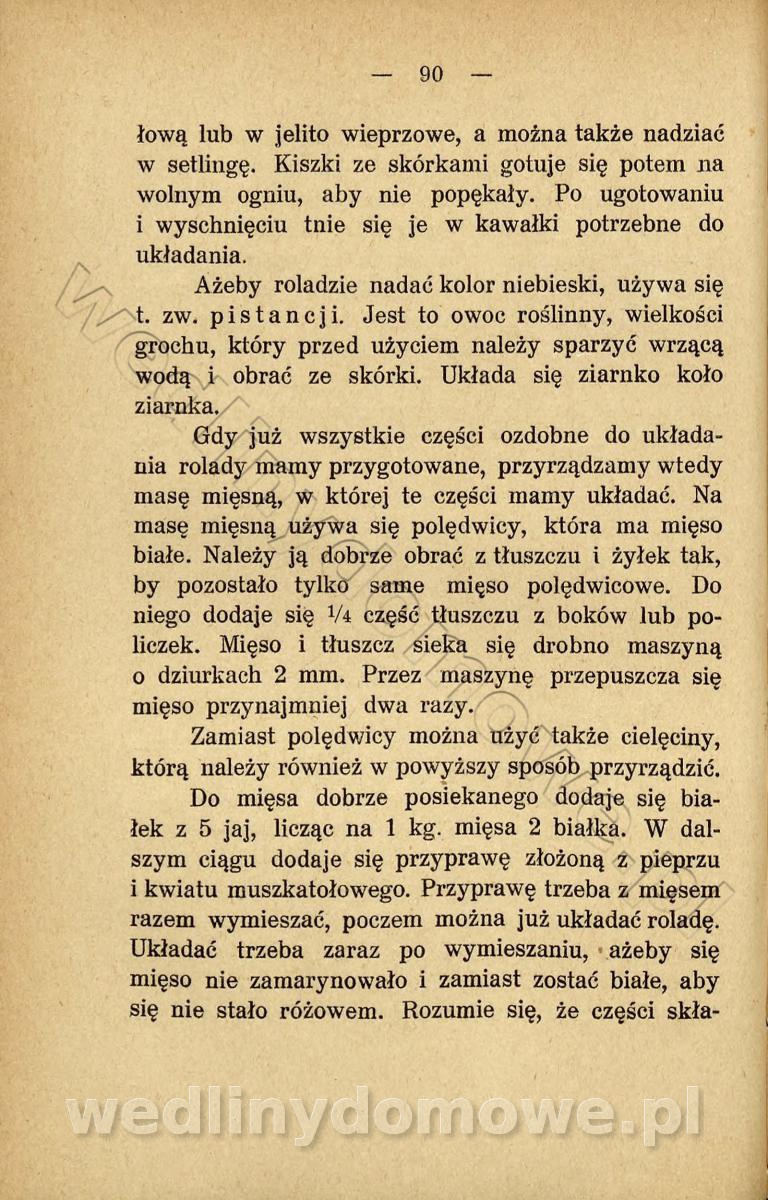 — 90 —

łową lub w jelito wieprzowe, a można także nadziać w setlingę. Kiszki ze skórkami gotuje się potem na wolnym ogniu, aby nie popękały. Po ugotowaniu i wyschnięciu tnie się je w kawałki potrzebne do układania.

Ażeby roladzie nadać kolor niebieski, używa się t. zw. pistancji. Jest to owoc roślinny, wielkości grochu, który przed użyciem należy sparzyć wrzącą wodą i obrać ze skórki. Układa się ziarnko koło ziarnka.

Gdy już wszystkie części ozdobne do układania rolady mamy przygotowane, przyrządzamy wtedy masę mięsną, w której te części mamy układać. Na masę mięsną używa się polędwicy, która ma mięso białe. Należy ją dobrze obrać z tłuszczu i żyłek tak, by pozostało tylko same mięso polędwicowe. Do niego dodaje się $\frac{1}{4}$ część tłuszczu z boków lub policzek. Mięso i tłuszcz sieka się drobno maszyną o dziurkach 2 mm. Przez maszynę przepuszcza się mięso przynajmniej dwa razy.

Zamiast polędwicy można użyć także cielęciny, którą należy również w powyższy sposób przyrządzić.

Do mięsa dobrze posiekanego dodaje się białek z 5 jaj, licząc na 1 kg. mięsa 2 białka. W dalszym ciągu dodaje się przyprawę złożoną z pieprzu i kwiatu muszkatołowego. Przyprawę trzeba z mięsem razem wymieszać, poczem można już układać roladę. Układać trzeba zaraz po wymieszaniu, ażeby się mięso nie zamarynowało i zamiast zostać białe, aby się nie stało różowem. Rozumie się, że części skła-

wedlinydomowe.pl